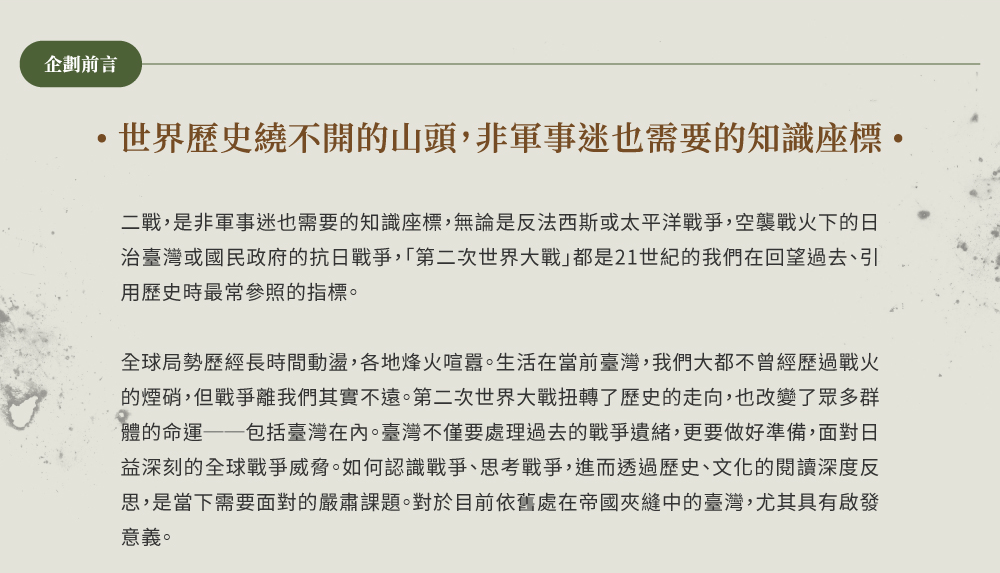 企劃前言

• 世界歷史繞不開的山頭，非軍事迷也需要的知識座標 •

二戰，是非軍事迷也需要的知識座標，無論是反法西斯或太平洋戰爭，空襲戰火下的日治臺灣或國民政府的抗日戰爭，「第二次世界大戰」都是21世紀的我們在回望過去、引用歷史時最常參照的指標。

全球局勢歷經長時間動盪，各地烽火喧囂。生活在當前臺灣，我們大都不曾經歷過戰火的煙硝，但戰爭離我們其實不遠。第二次世界大戰扭轉了歷史的走向，也改變了眾多群體的命運——包括臺灣在內。臺灣不僅要處理過去的戰爭遺緒，更要做好準備，面對日益深刻的全球戰爭威脅。如何認識戰爭、思考戰爭，進而透過歷史、文化的閱讀深度反思，是當下需要面對的嚴肅課題。對於目前依舊處在帝國夾縫中的臺灣，尤其具有啟發意義。